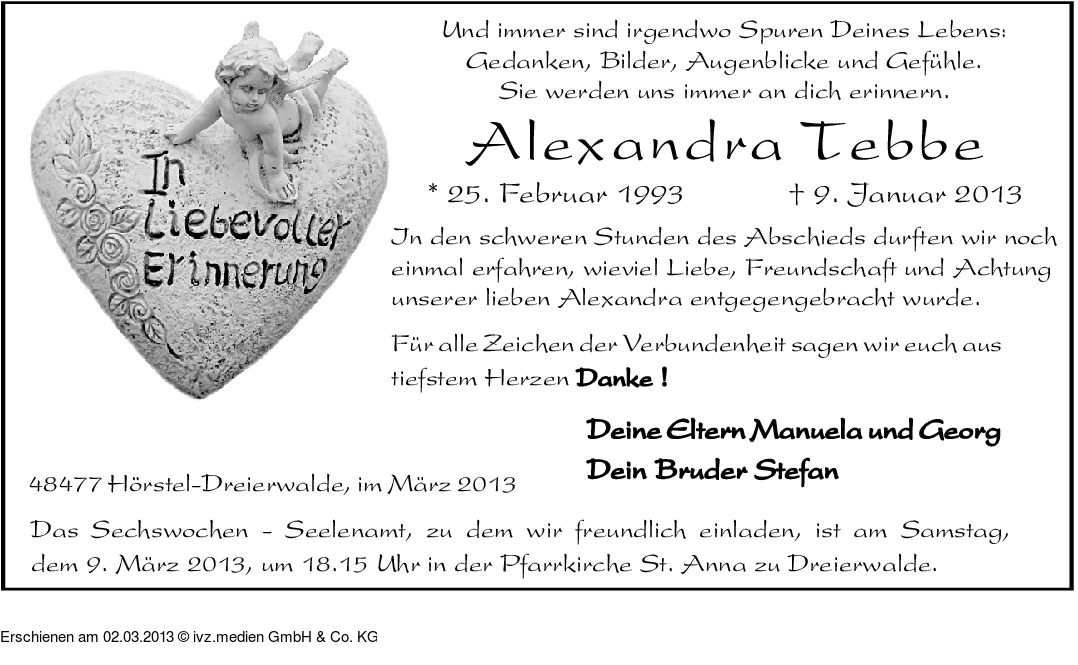 In Liebevoller Erinnerung

Und immer sind irgendwo Spuren Deines Lebens:
Gedanken, Bilder, Augenblicke und Gefühle.
Sie werden uns immer an dich erinnern.

Alexandra Tebbe

* 25. Februar 1993 † 9. Januar 2013

In den schweren Stunden des Abschieds durften wir noch einmal erfahren, wieviel Liebe, Freundschaft und Achtung unserer lieben Alexandra entgegengebracht wurde.

Für alle Zeichen der Verbundenheit sagen wir euch aus tiefstem Herzen Danke !

Deine Eltern Manuela und Georg
Dein Bruder Stefan

48477 Hörstel-Dreierwalde, im März 2013

Das Sechswochen - Seelenamt, zu dem wir freundlich einladen, ist am Samstag, dem 9. März 2013, um 18.15 Uhr in der Pfarrkirche St. Anna zu Dreierwalde.

Erschienen am 02.03.2013 © ivz.medien GmbH & Co. KG